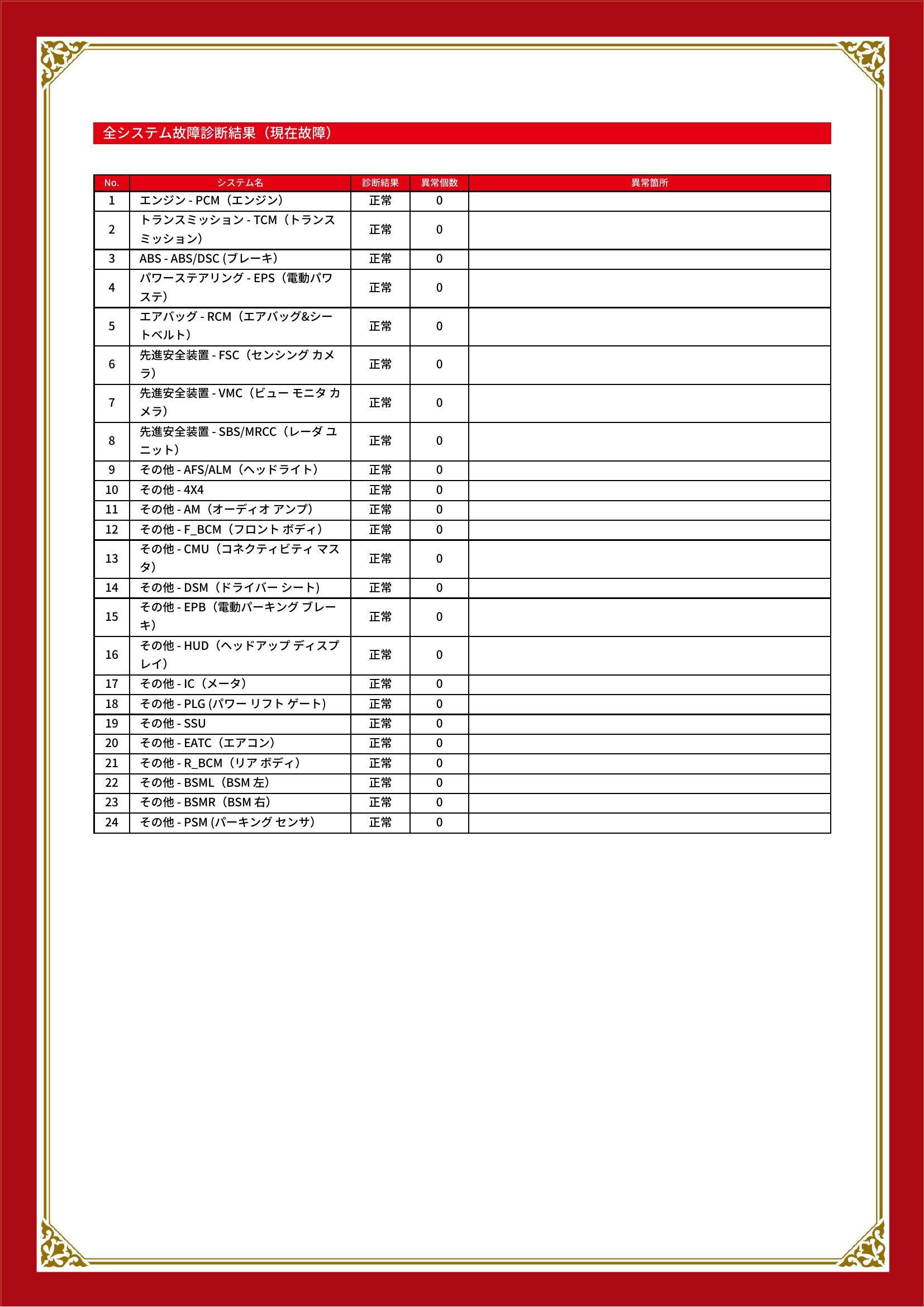 全システム故障診断結果（現在故障）

| No. | システム名 | 診断結果 | 異常個数 | 異常箇所 |
|---|---|---|---|---|
| 1 | エンジン - PCM（エンジン） | 正常 | 0 | |
| 2 | トランスミッション - TCM（トランスミッション） | 正常 | 0 | |
| 3 | ABS - ABS/DSC (ブレーキ) | 正常 | 0 | |
| 4 | パワーステアリング - EPS（電動パワステ） | 正常 | 0 | |
| 5 | エアバッグ - RCM（エアバッグ&シートベルト） | 正常 | 0 | |
| 6 | 先進安全装置 - FSC（センシング カメラ） | 正常 | 0 | |
| 7 | 先進安全装置 - VMC（ビュー モニタ カメラ） | 正常 | 0 | |
| 8 | 先進安全装置 - SBS/MRCC（レーダ ユニット） | 正常 | 0 | |
| 9 | その他 - AFS/ALM（ヘッドライト） | 正常 | 0 | |
| 10 | その他 - 4X4 | 正常 | 0 | |
| 11 | その他 - AM（オーディオ アンプ） | 正常 | 0 | |
| 12 | その他 - F_BCM（フロント ボディ） | 正常 | 0 | |
| 13 | その他 - CMU（コネクティビティ マスタ） | 正常 | 0 | |
| 14 | その他 - DSM（ドライバー シート） | 正常 | 0 | |
| 15 | その他 - EPB（電動パーキング ブレーキ） | 正常 | 0 | |
| 16 | その他 - HUD（ヘッドアップ ディスプレイ） | 正常 | 0 | |
| 17 | その他 - IC（メータ） | 正常 | 0 | |
| 18 | その他 - PLG (パワー リフト ゲート) | 正常 | 0 | |
| 19 | その他 - SSU | 正常 | 0 | |
| 20 | その他 - EATC（エアコン） | 正常 | 0 | |
| 21 | その他 - R_BCM（リア ボディ） | 正常 | 0 | |
| 22 | その他 - BSML（BSM 左） | 正常 | 0 | |
| 23 | その他 - BSMR（BSM 右） | 正常 | 0 | |
| 24 | その他 - PSM (パーキング センサ) | 正常 | 0 | |